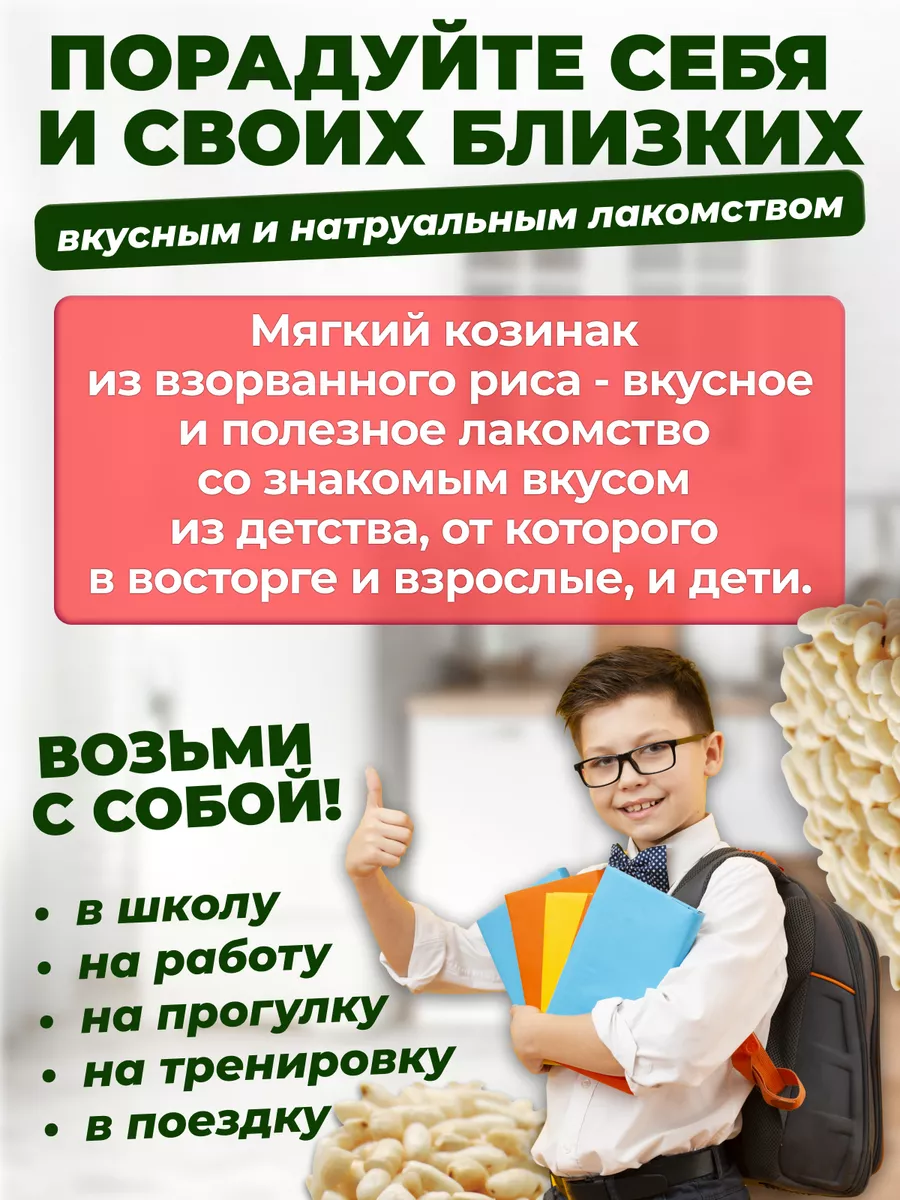 ПОРАДУЙТЕ СЕБЯ И СВОИХ БЛИЗКИХ

вкусным и натруальным лакомством

Мягкий козинак из взорванного риса - вкусное и полезное лакомство со знакомым вкусом из детства, от которого в восторге и взрослые, и дети.

ВОЗЬМИ С СОБОЙ!

• в школу
• на работу
• на прогулку
• на тренировку
• в поездку